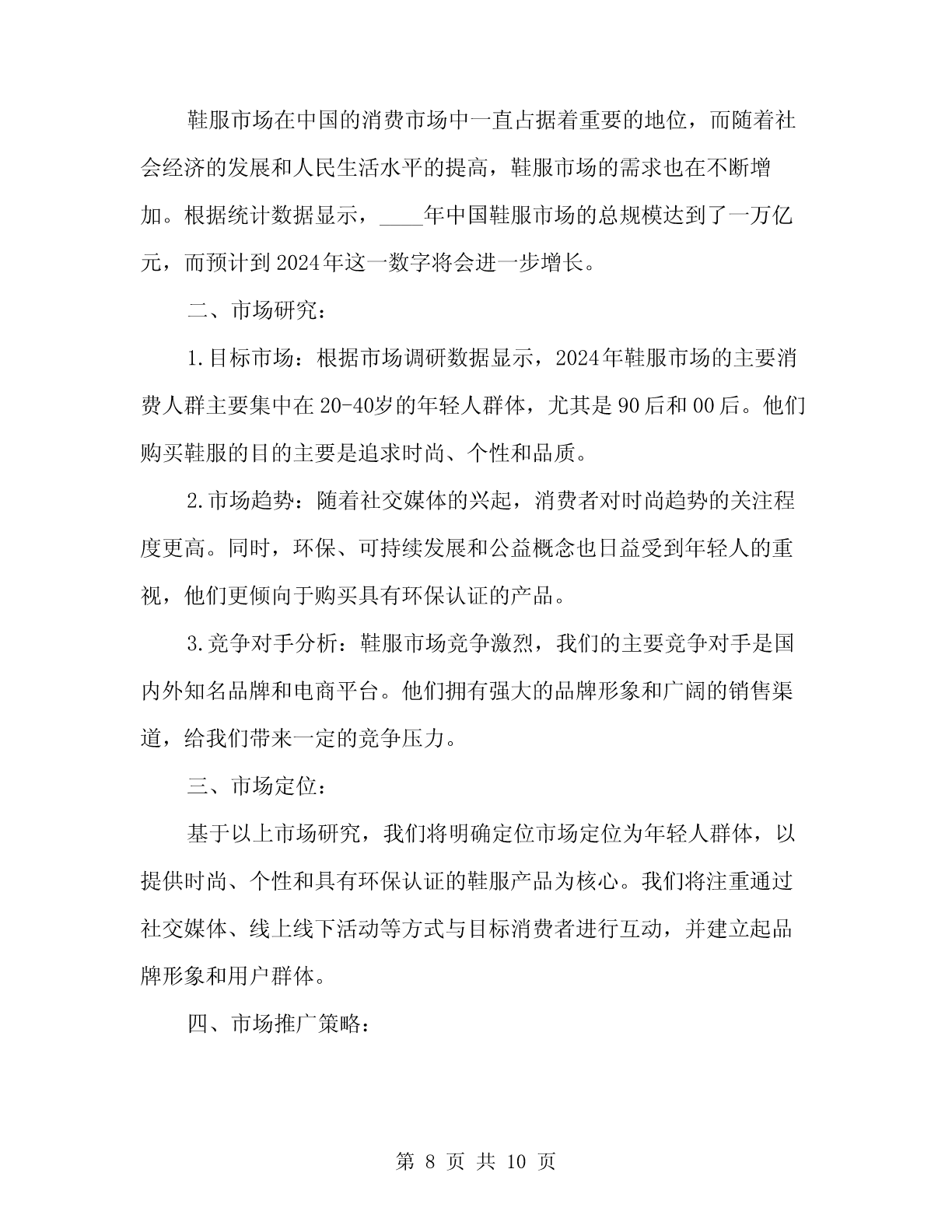 鞋服市场在中国的消费市场中一直占据着重要的地位，而随着社会经济的发展和人民生活水平的提高，鞋服市场的需求也在不断增加。根据统计数据显示，____年中国鞋服市场的总规模达到了一万亿元，而预计到2024年这一数字将会进一步增长。

二、市场研究：

1.目标市场：根据市场调研数据显示，2024年鞋服市场的主要消费人群主要集中在20-40岁的年轻人群体，尤其是90后和00后。他们购买鞋服的目的主要是追求时尚、个性和品质。

2.市场趋势：随着社交媒体的兴起，消费者对时尚趋势的关注程度更高。同时，环保、可持续发展和公益概念也日益受到年轻人的重视，他们更倾向于购买具有环保认证的产品。

3.竞争对手分析：鞋服市场竞争激烈，我们的主要竞争对手是国内外知名品牌和电商平台。他们拥有强大的品牌形象和广阔的销售渠道，给我们带来一定的竞争压力。

三、市场定位：

基于以上市场研究，我们将明确定位市场定位为年轻人群体，以提供时尚、个性和具有环保认证的鞋服产品为核心。我们将注重通过社交媒体、线上线下活动等方式与目标消费者进行互动，并建立起品牌形象和用户群体。

四、市场推广策略：

第 8 页 共 10 页